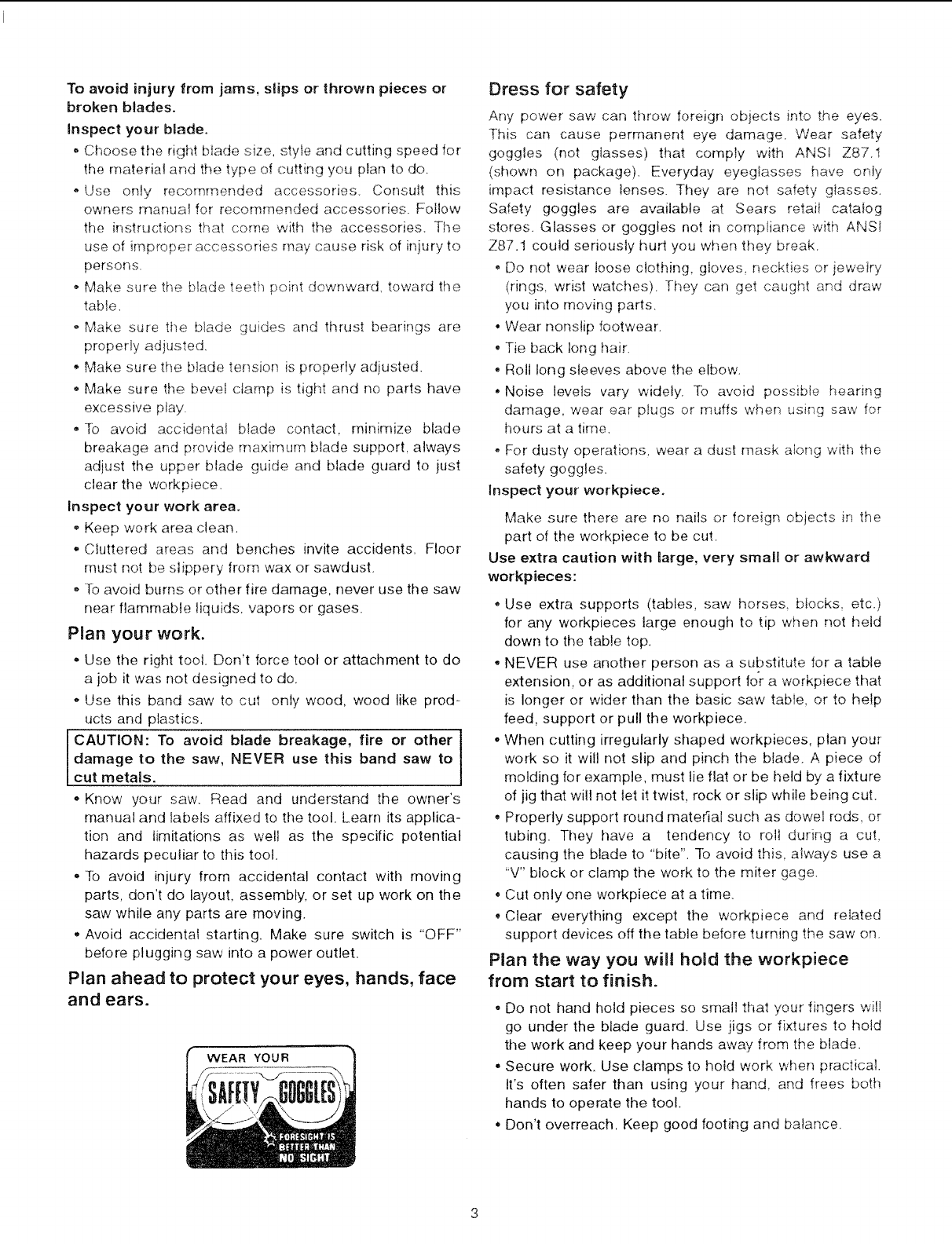 To avoid injury from jams, slips or thrown pieces or broken blades.

Inspect your blade.

• Choose the right blade size, style and cutting speed for the material and the type of cutting you plan to do.

• Use only recommended accessories. Consult this owners manual for recommended accessories. Follow the instructions that come with the accessories. The use of improper accessories may cause risk of injury to persons.

• Make sure the blade teeth point downward, toward the table.

• Make sure the blade guides and thrust bearings are properly adjusted.

• Make sure the blade tension is properly adjusted.

• Make sure the bevel clamp is tight and no parts have excessive play.

• To avoid accidental blade contact, minimize blade breakage and provide maximum blade support, always adjust the upper blade guide and blade guard to just clear the workpiece.

Inspect your work area.

• Keep work area clean.

• Cluttered areas and benches invite accidents. Floor must not be slippery from wax or sawdust.

• To avoid burns or other fire damage, never use the saw near flammable liquids, vapors or gases.

Plan your work.

• Use the right tool. Don't force tool or attachment to do a job it was not designed to do.

• Use this band saw to cut only wood, wood like products and plastics.

CAUTION: To avoid blade breakage, fire or other damage to the saw, NEVER use this band saw to cut metals.

• Know your saw. Read and understand the owner's manual and labels affixed to the tool. Learn its application and limitations as well as the specific potential hazards peculiar to this tool.

• To avoid injury from accidental contact with moving parts, don't do layout, assembly, or set up work on the saw while any parts are moving.

• Avoid accidental starting. Make sure switch is "OFF" before plugging saw into a power outlet.

Plan ahead to protect your eyes, hands, face and ears.

WEAR YOUR
SAFETY GOGGLES
FORESIGHT IS BETTER THAN NO SIGHT

Dress for safety

Any power saw can throw foreign objects into the eyes. This can cause permanent eye damage. Wear safety goggles (not glasses) that comply with ANSI Z87.1 (shown on package). Everyday eyeglasses have only impact resistance lenses. They are not safety glasses. Safety goggles are available at Sears retail catalog stores. Glasses or goggles not in compliance with ANSI Z87.1 could seriously hurt you when they break.

• Do not wear loose clothing, gloves, neckties or jewelry (rings, wrist watches). They can get caught and draw you into moving parts.

• Wear nonslip footwear.

• Tie back long hair.

• Roll long sleeves above the elbow.

• Noise levels vary widely. To avoid possible hearing damage, wear ear plugs or muffs when using saw for hours at a time.

• For dusty operations, wear a dust mask along with the safety goggles.

Inspect your workpiece.

Make sure there are no nails or foreign objects in the part of the workpiece to be cut.

Use extra caution with large, very small or awkward workpieces:

• Use extra supports (tables, saw horses, blocks, etc.) for any workpieces large enough to tip when not held down to the table top.

• NEVER use another person as a substitute for a table extension, or as additional support for a workpiece that is longer or wider than the basic saw table, or to help feed, support or pull the workpiece.

• When cutting irregularly shaped workpieces, plan your work so it will not slip and pinch the blade. A piece of molding for example, must lie flat or be held by a fixture of jig that will not let it twist, rock or slip while being cut.

• Properly support round material such as dowel rods, or tubing. They have a tendency to roll during a cut, causing the blade to "bite". To avoid this, always use a "V" block or clamp the work to the miter gage.

• Cut only one workpiece at a time.

• Clear everything except the workpiece and related support devices off the table before turning the saw on.

Plan the way you will hold the workpiece from start to finish.

• Do not hand hold pieces so small that your fingers will go under the blade guard. Use jigs or fixtures to hold the work and keep your hands away from the blade.

• Secure work. Use clamps to hold work when practical. It's often safer than using your hand, and frees both hands to operate the tool.

• Don't overreach. Keep good footing and balance.

3